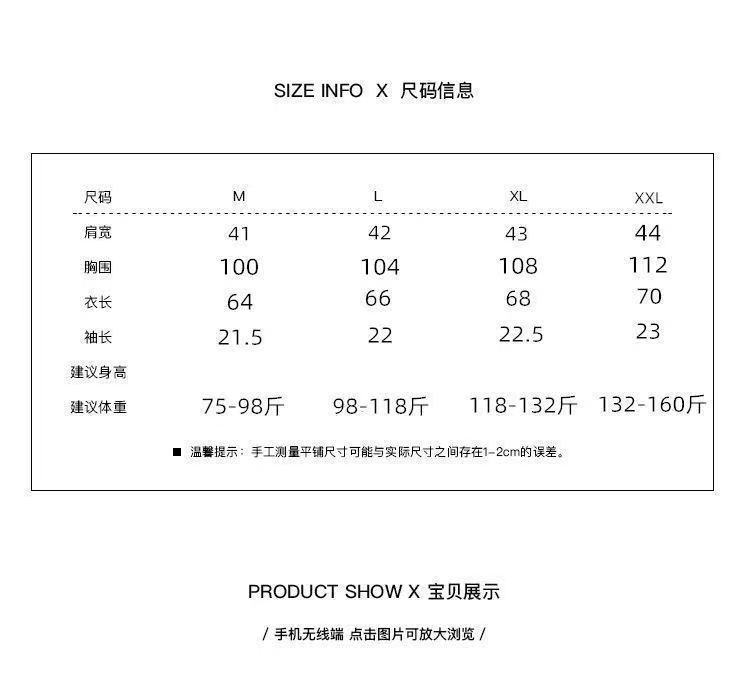 SIZE INFO X 尺码信息

| 尺码 | M | L | XL | XXL |
|---|---|---|---|---|
| 肩宽 | 41 | 42 | 43 | 44 |
| 胸围 | 100 | 104 | 108 | 112 |
| 衣长 | 64 | 66 | 68 | 70 |
| 袖长 | 21.5 | 22 | 22.5 | 23 |
| 建议身高 | | | | |
| 建议体重 | 75-98斤 | 98-118斤 | 118-132斤 | 132-160斤 |

■ 温馨提示：手工测量平铺尺寸可能与实际尺寸之间存在1-2cm的误差。

PRODUCT SHOW X 宝贝展示

/ 手机无线端 点击图片可放大浏览 /